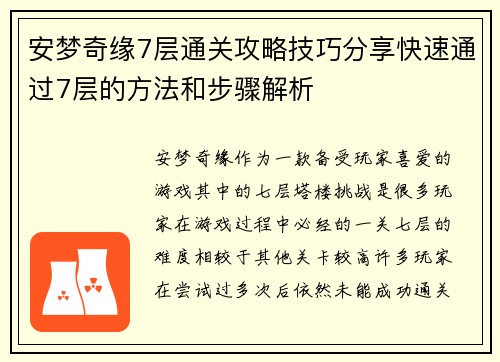 安梦奇缘7层通关攻略技巧分享快速通过7层的方法和步骤解析

安梦奇缘作为一款备受玩家喜爱的游戏其中的七层塔楼挑战是很多玩家在游戏过程中必经的一关七层的难度相较于其他关卡较高许多玩家在尝试过多次后依然未能成功通关